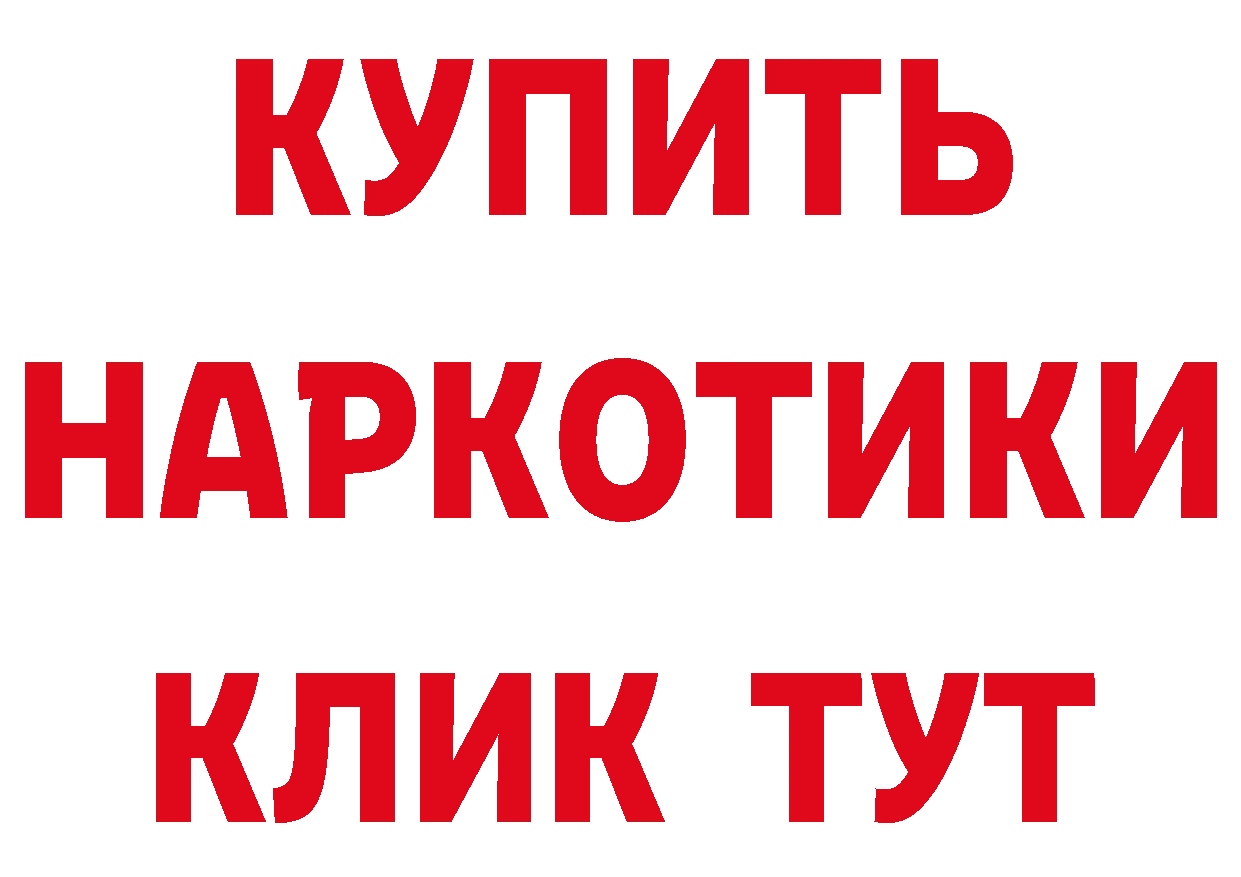 КУПИТЬ
НАРКОТИКИ
КЛИК ТУТ